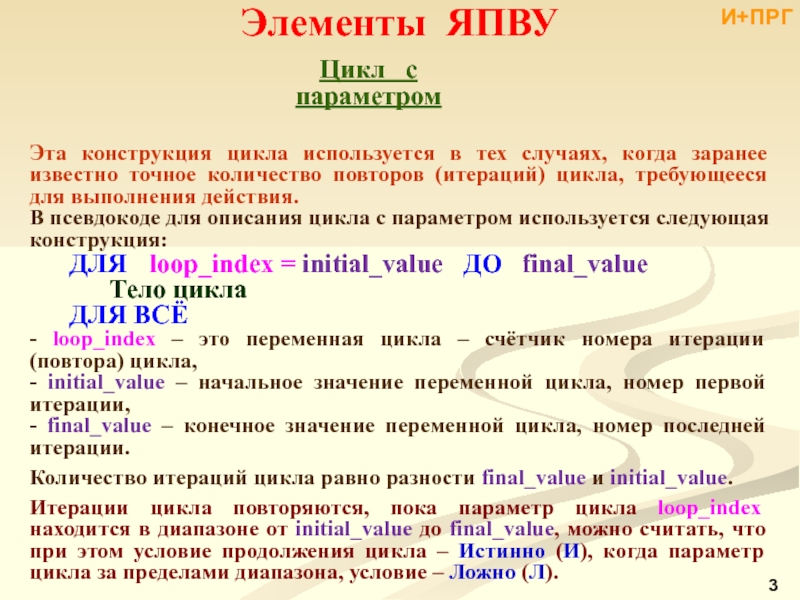 Элементы ЯПВУ

И+ПРГ

Цикл с параметром

Эта конструкция цикла используется в тех случаях, когда заранее известно точное количество повторов (итераций) цикла, требующееся для выполнения действия.

В псевдокоде для описания цикла с параметром используется следующая конструкция:

ДЛЯ loop_index = initial_value ДО final_value
Тело цикла
ДЛЯ ВСЁ

- loop_index – это переменная цикла – счётчик номера итерации (повтора) цикла,
- initial_value – начальное значение переменной цикла, номер первой итерации,
- final_value – конечное значение переменной цикла, номер последней итерации.

Количество итераций цикла равно разности final_value и initial_value.

Итерации цикла повторяются, пока параметр цикла loop_index находится в диапазоне от initial_value до final_value, можно считать, что при этом условие продолжения цикла – Истинно (И), когда параметр цикла за пределами диапазона, условие – Ложно (Л).

3